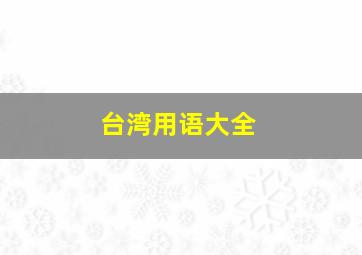 台湾用语大全